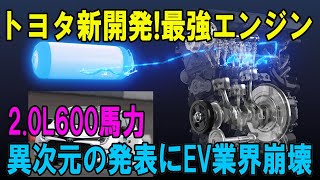 トヨタ新開発!最強エンジン

2.0L600馬力

異次元の発表にEV業界崩壊